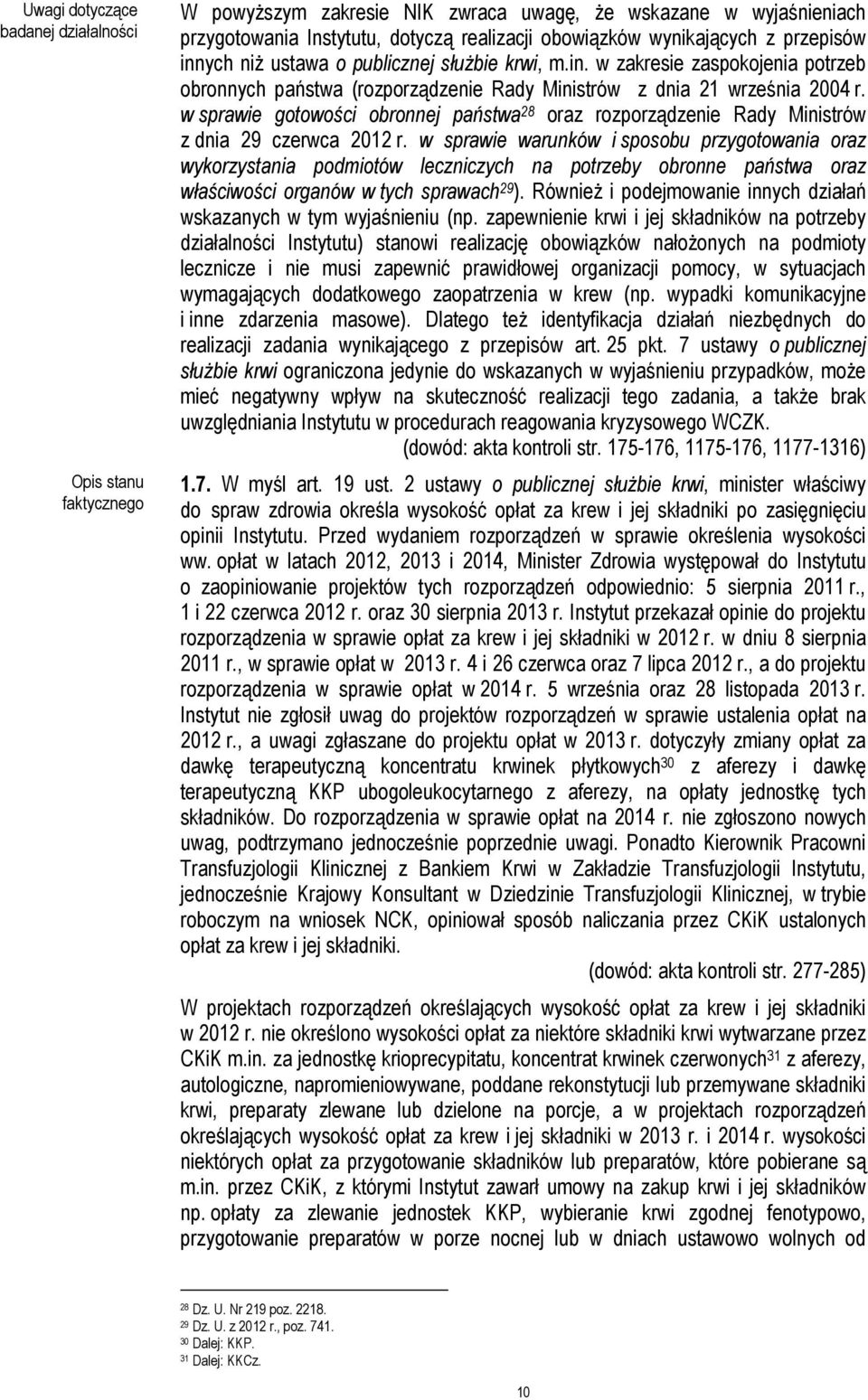 Uwagi dotyczące badanej działalności

W powyższym zakresie NIK zwraca uwagę, że wskazane w wyjaśnieniach przygotowania Instytutu, dotyczą realizacji obowiązków wynikających z przepisów innych niż ustawa o publicznej służbie krwi, m.in. w zakresie zaspokojenia potrzeb obronnych państwa (rozporządzenie Rady Ministrów z dnia 21 września 2004 r. w sprawie gotowości obronnej państwa$^{28}$ oraz rozporządzenie Rady Ministrów z dnia 29 czerwca 2012 r. w sprawie warunków i sposobu przygotowania oraz wykorzystania podmiotów leczniczych na potrzeby obronne państwa oraz właściwości organów w tych sprawach$^{29}$). Również i podejmowanie innych działań wskazanych w tym wyjaśnieniu (np. zapewnienie krwi i jej składników na potrzeby działalności Instytutu) stanowi realizację obowiązków nałożonych na podmioty lecznicze i nie musi zapewnić prawidłowej organizacji pomocy, w sytuacjach wymagających dodatkowego zaopatrzenia w krew (np. wypadki komunikacyjne i inne zdarzenia masowe). Dlatego też identyfikacja działań niezbędnych do realizacji zadania wynikającego z przepisów art. 25 pkt. 7 ustawy o publicznej służbie krwi ograniczona jedynie do wskazanych w wyjaśnieniu przypadków, może mieć negatywny wpływ na skuteczność realizacji tego zadania, a także brak uwzględniania Instytutu w procedurach reagowania kryzysowego WCZK.

(dowód: akta kontroli str. 175-176, 1175-176, 1177-1316)

Opis stanu faktycznego

1.7. W myśl art. 19 ust. 2 ustawy o publicznej służbie krwi, minister właściwy do spraw zdrowia określa wysokość opłat za krew i jej składniki po zasięgnięciu opinii Instytutu. Przed wydaniem rozporządzeń w sprawie określenia wysokości ww. opłat w latach 2012, 2013 i 2014, Minister Zdrowia występował do Instytutu o zaopiniowanie projektów tych rozporządzeń odpowiednio: 5 sierpnia 2011 r., 1 i 22 czerwca 2012 r. oraz 30 sierpnia 2013 r. Instytut przekazał opinie do projektu rozporządzenia w sprawie opłat za krew i jej składniki w 2012 r. w dniu 8 sierpnia 2011 r., w sprawie opłat w 2013 r. 4 i 26 czerwca oraz 7 lipca 2012 r., a do projektu rozporządzenia w sprawie opłat w 2014 r. 5 września oraz 28 listopada 2013 r. Instytut nie zgłosił uwag do projektów rozporządzeń w sprawie ustalenia opłat na 2012 r., a uwagi zgłaszane do projektu opłat w 2013 r. dotyczyły zmiany opłat za dawkę terapeutyczną koncentratu krwinek płytkowych$^{30}$ z aferezy i dawkę terapeutyczną KKP ubogoleukocytarnego z aferezy, na opłaty jednostkę tych składników. Do rozporządzenia w sprawie opłat na 2014 r. nie zgłoszono nowych uwag, podtrzymano jednocześnie poprzednie uwagi. Ponadto Kierownik Pracowni Transfuzjologii Klinicznej z Bankiem Krwi w Zakładzie Transfuzjologii Instytutu, jednocześnie Krajowy Konsultant w Dziedzinie Transfuzjologii Klinicznej, w trybie roboczym na wniosek NCK, opiniował sposób naliczania przez CKiK ustalonych opłat za krew i jej składniki.

(dowód: akta kontroli str. 277-285)

W projektach rozporządzeń określających wysokość opłat za krew i jej składniki w 2012 r. nie określono wysokości opłat za niektóre składniki krwi wytwarzane przez CKiK m.in. za jednostkę krioprecypitatu, koncentrat krwinek czerwonych$^{31}$ z aferezy, autologiczne, napromieniowywane, poddane rekonstytucji lub przemywane składniki krwi, preparaty zlewane lub dzielone na porcje, a w projektach rozporządzeń określających wysokość opłat za krew i jej składniki w 2013 r. i 2014 r. wysokości niektórych opłat za przygotowanie składników lub preparatów, które pobierane są m.in. przez CKiK, z którymi Instytut zawarł umowy na zakup krwi i jej składników np. opłaty za zlewanie jednostek KKP, wybieranie krwi zgodnej fenotypowo, przygotowanie preparatów w porze nocnej lub w dniach ustawowo wolnych od

$^{28}$ Dz. U. Nr 219 poz. 2218.
$^{29}$ Dz. U. z 2012 r., poz. 741.
$^{30}$ Dalej: KKP.
$^{31}$ Dalej: KKCz.

10